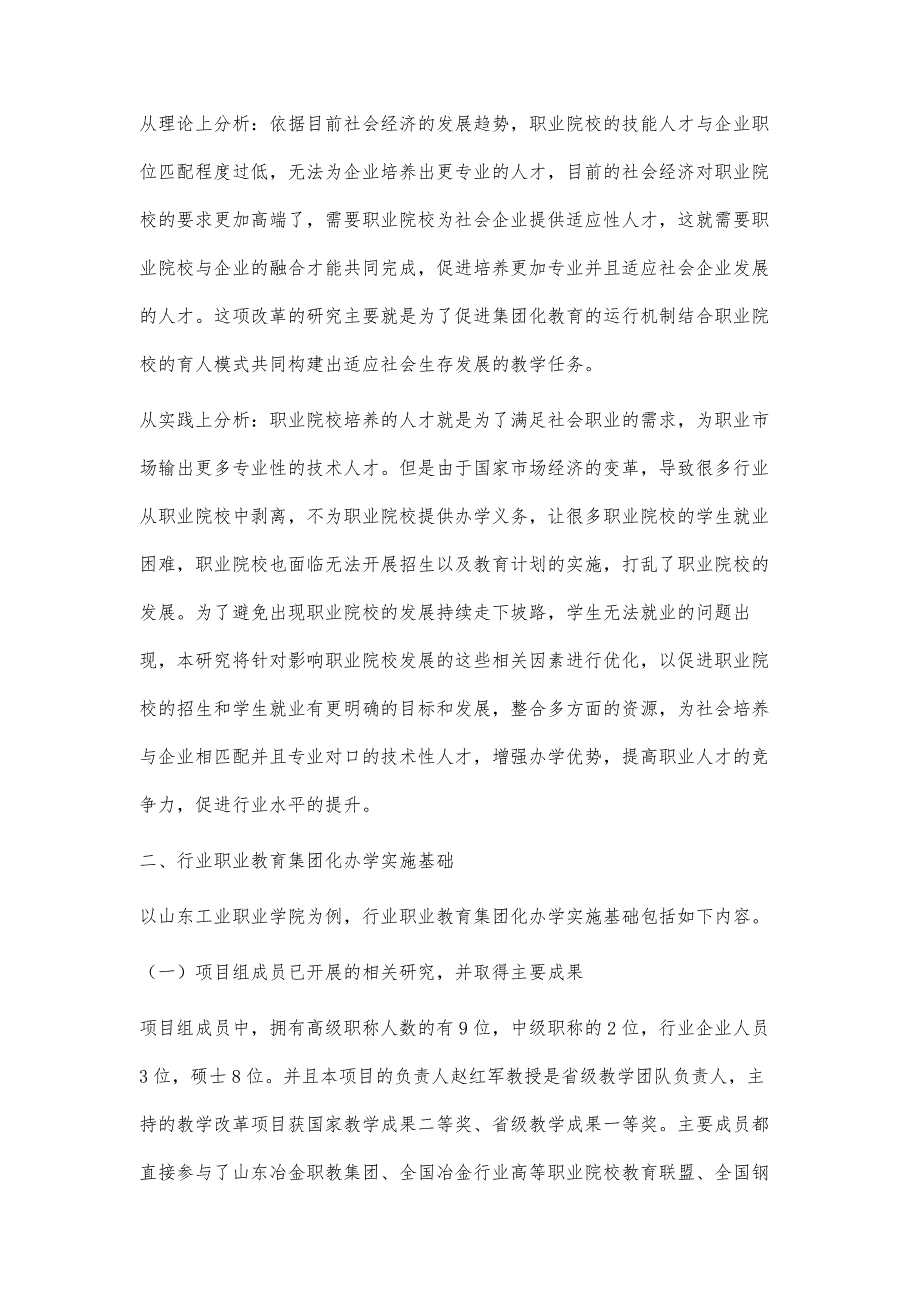 从理论上分析：依据目前社会经济的发展趋势，职业院校的技能人才与企业职位匹配程度过低，无法为企业培养出更专业的人才，目前的社会经济对职业院校的要求更加高端了，需要职业院校为社会企业提供适应性人才，这就需要职业院校与企业的融合才能共同完成，促进培养更加专业并且适应社会企业发展的人才。这项改革的研究主要就是为了促进集团化教育的运行机制结合职业院校的育人模式共同构建出适应社会生存发展的教学任务。

从实践上分析：职业院校培养的人才就是为了满足社会职业的需求，为职业市场输出更多专业性的技术人才。但是由于国家市场经济的变革，导致很多行业从职业院校中剥离，不为职业院校提供办学义务，让很多职业院校的学生就业困难，职业院校也面临无法开展招生以及教育计划的实施，打乱了职业院校的发展。为了避免出现职业院校的发展持续走下坡路，学生无法就业的问题出现，本研究将针对影响职业院校发展的这些相关因素进行优化，以促进职业院校的招生和学生就业有更明确的目标和发展，整合多方面的资源，为社会培养与企业相匹配并且专业对口的技术性人才，增强办学优势，提高职业人才的竞争力，促进行业水平的提升。

二、行业职业教育集团化办学实施基础

以山东工业职业学院为例，行业职业教育集团化办学实施基础包括如下内容。

（一）项目组成员已开展的相关研究，并取得主要成果

项目组成员中，拥有高级职称人数的有9位，中级职称的2位，行业企业人员3位，硕士8位。并且本项目的负责人赵红军教授是省级教学团队负责人，主持的教学改革项目获国家教学成果二等奖、省级教学成果一等奖。主要成员都直接参与了山东冶金职教集团、全国冶金行业高等职业院校教育联盟、全国钢